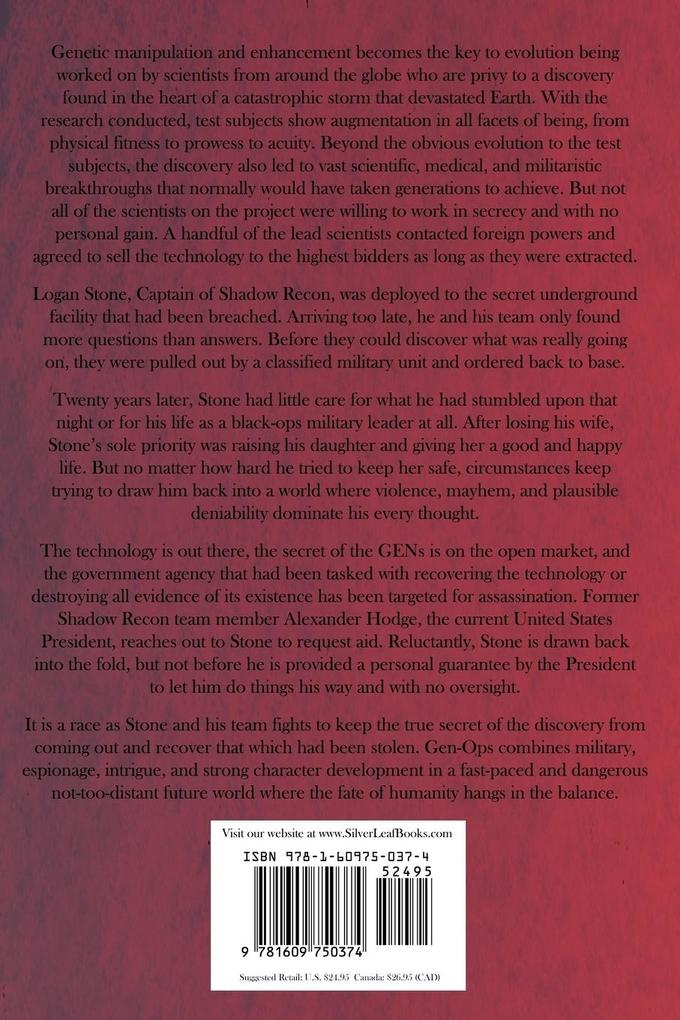 Genetic manipulation and enhancement becomes the key to evolution being worked on by scientists from around the globe who are privy to a discovery found in the heart of a catastrophic storm that devastated Earth. With the research conducted, test subjects show augmentation in all facets of being, from physical fitness to prowess to acuity. Beyond the obvious evolution to the test subjects, the discovery also led to vast scientific, medical, and militaristic breakthroughs that normally would have taken generations to achieve. But not all of the scientists on the project were willing to work in secrecy and with no personal gain. A handful of the lead scientists contacted foreign powers and agreed to sell the technology to the highest bidders as long as they were extracted.

Logan Stone, Captain of Shadow Recon, was deployed to the secret underground facility that had been breached. Arriving too late, he and his team only found more questions than answers. Before they could discover what was really going on, they were pulled out by a classified military unit and ordered back to base.

Twenty years later, Stone had little care for what he had stumbled upon that night or for his life as a black-ops military leader at all. After losing his wife, Stone's sole priority was raising his daughter and giving her a good and happy life. But no matter how hard he tried to keep her safe, circumstances keep trying to draw him back into a world where violence, mayhem, and plausible deniability dominate his every thought.

The technology is out there, the secret of the GENs is on the open market, and the government agency that had been tasked with recovering the technology or destroying all evidence of its existence has been targeted for assassination. Former Shadow Recon team member Alexander Hodge, the current United States President, reaches out to Stone to request aid. Reluctantly, Stone is drawn back into the fold, but not before he is provided a personal guarantee by the President to let him do things his way and with no oversight.

It is a race as Stone and his team fights to keep the true secret of the discovery from coming out and recover that which had been stolen. Gen-Ops combines military, espionage, intrigue, and strong character development in a fast-paced and dangerous not-too-distant future world where the fate of humanity hangs in the balance.

Visit our website at www.SilverLeafBooks.com

ISBN 978-1-60975-037-4

52495

9 781609 750374

Suggested Retail: U.S. $24.95 Canada: $26.95 (CAD)